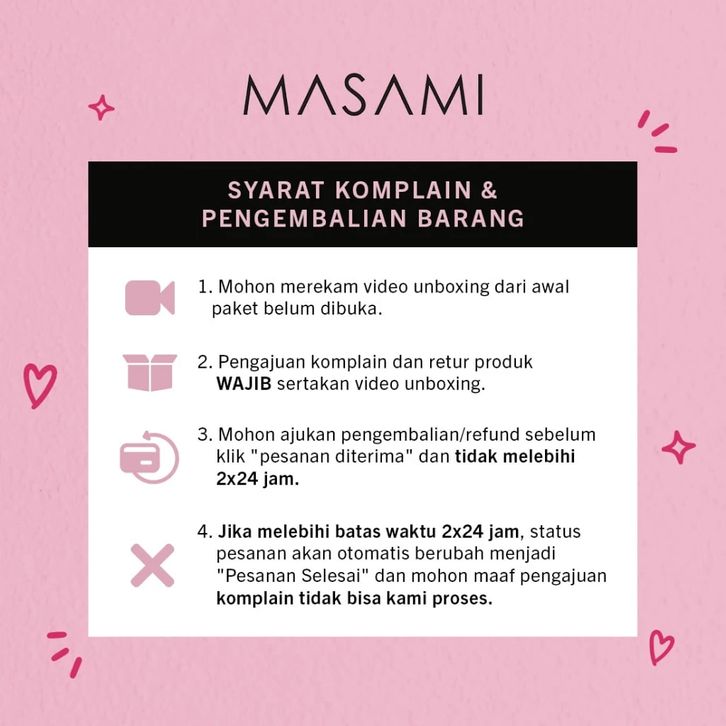 MASAMI

SYARAT KOMPLAIN & PENGEMBALIAN BARANG

1. Mohon merekam video unboxing dari awal paket belum dibuka.

2. Pengajuan komplain dan retur produk WAJIB sertakan video unboxing.

3. Mohon ajukan pengembalian/refund sebelum klik "pesanan diterima" dan tidak melebihi 2x24 jam.

4. Jika melebihi batas waktu 2x24 jam, status pesanan akan otomatis berubah menjadi "Pesanan Selesai" dan mohon maaf pengajuan komplain tidak bisa kami proses.